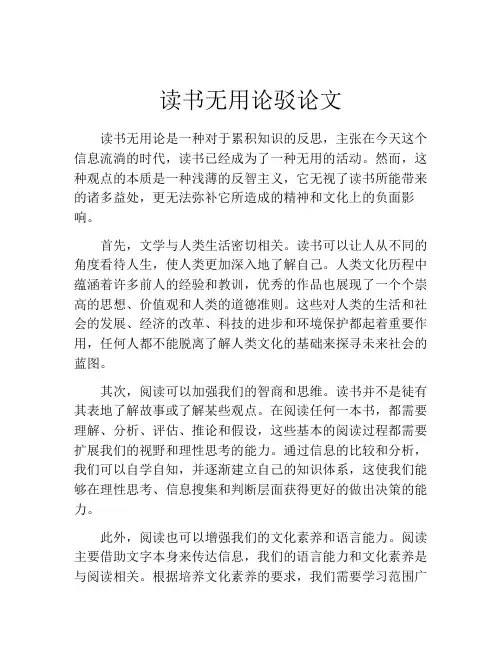 读书无用论驳论文

读书无用论是一种对于累积知识的反思，主张在今天这个信息流淌的时代，读书已经成为了一种无用的活动。然而，这种观点的本质是一种浅薄的反智主义，它无视了读书所能带来的诸多益处，更无法弥补它所造成的精神和文化上的负面影响。

首先，文学与人类生活密切相关。读书可以让人从不同的角度看待人生，使人类更加深入地了解自己。人类文化历程中蕴涵着许多前人的经验和教训，优秀的作品也展现了一个个崇高的思想、价值观和人类的道德准则。这些对人类的生活和社会的发展、经济的改革、科技的进步和环境保护都起着重要作用，任何人都不能脱离了解人类文化的基础来探寻未来社会的蓝图。

其次，阅读可以加强我们的智商和思维。读书并不是徒有其表地了解故事或了解某些观点。在阅读任何一本书，都需要理解、分析、评估、推论和假设，这些基本的阅读过程都需要扩展我们的视野和理性思考的能力。通过信息的比较和分析，我们可以自学自知，并逐渐建立自己的知识体系，这使我们能够在理性思考、信息搜集和判断层面获得更好的做出决策的能力。

此外，阅读也可以增强我们的文化素养和语言能力。阅读主要借助文字本身来传达信息，我们的语言能力和文化素养是与阅读相关。根据培养文化素养的要求，我们需要学习范围广